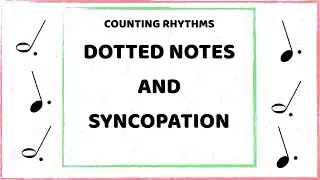 COUNTING RHYTHMS

DOTTED NOTES

AND

SYNCOPATION